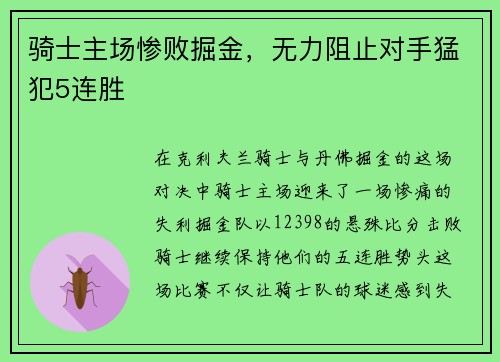 骑士主场惨败掘金，无力阻止对手猛犯5连胜

在克利夫兰骑士与丹佛掘金的这场对决中骑士主场迎来了一场惨痛的失利掘金队以12398的悬殊比分击败骑士继续保持他们的五连胜势头这场比赛不仅让骑士队的球迷感到失